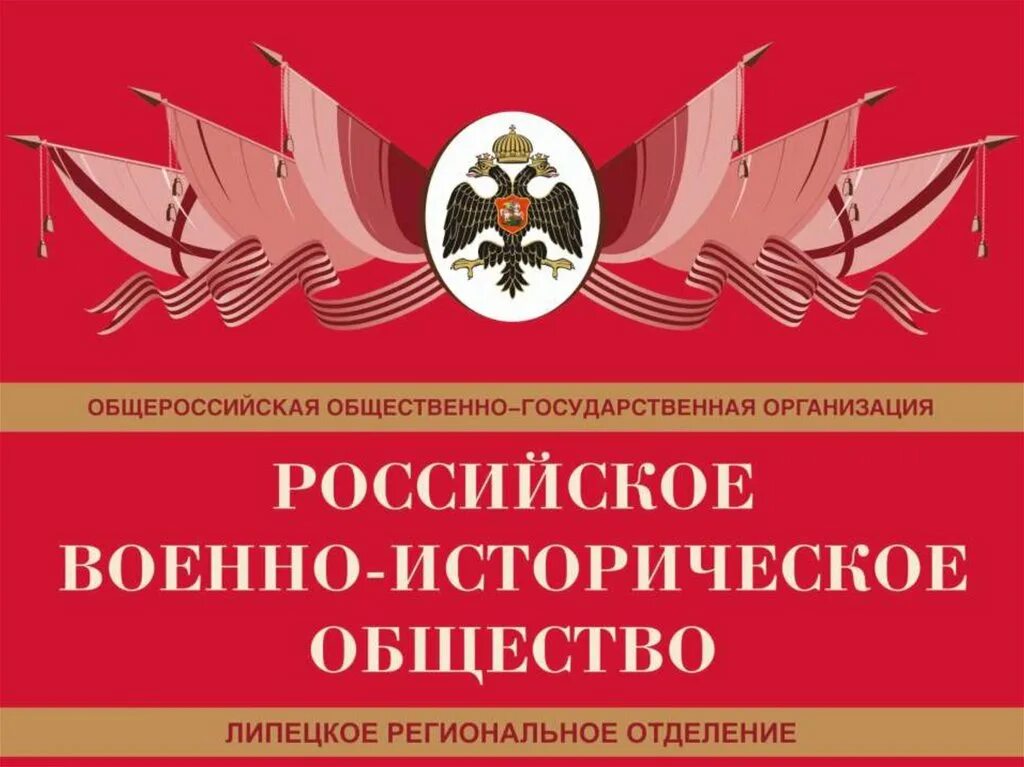 ОБЩЕРОССИЙСКАЯ ОБЩЕСТВЕННО–ГОСУДАРСТВЕННАЯ ОРГАНИЗАЦИЯ

РОССИЙСКОЕ ВОЕННО-ИСТОРИЧЕСКОЕ ОБЩЕСТВО

ЛИПЕЦКОЕ РЕГИОНАЛЬНОЕ ОТДЕЛЕНИЕ